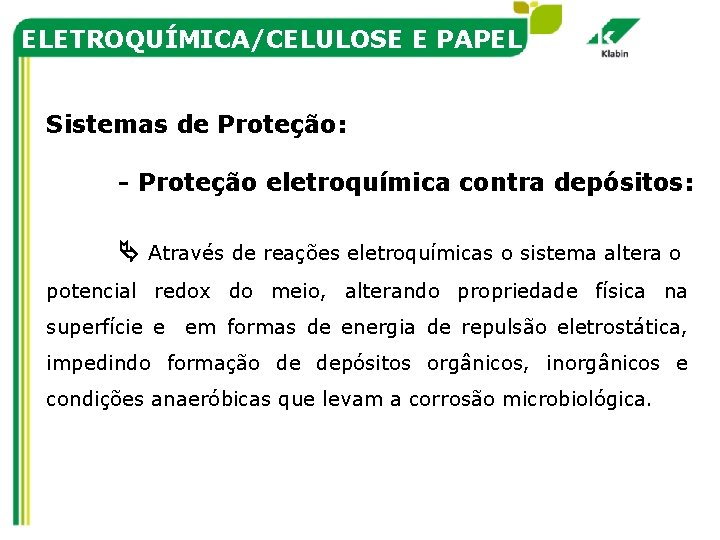 ELETROQUÍMICA/CELULOSE E PAPEL

Klabin

Sistemas de Proteção:

- Proteção eletroquímica contra depósitos:

Através de reações eletroquímicas o sistema altera o potencial redox do meio, alterando propriedade física na superfície e em formas de energia de repulsão eletrostática, impedindo formação de depósitos orgânicos, inorgânicos e condições anaeróbicas que levam a corrosão microbiológica.